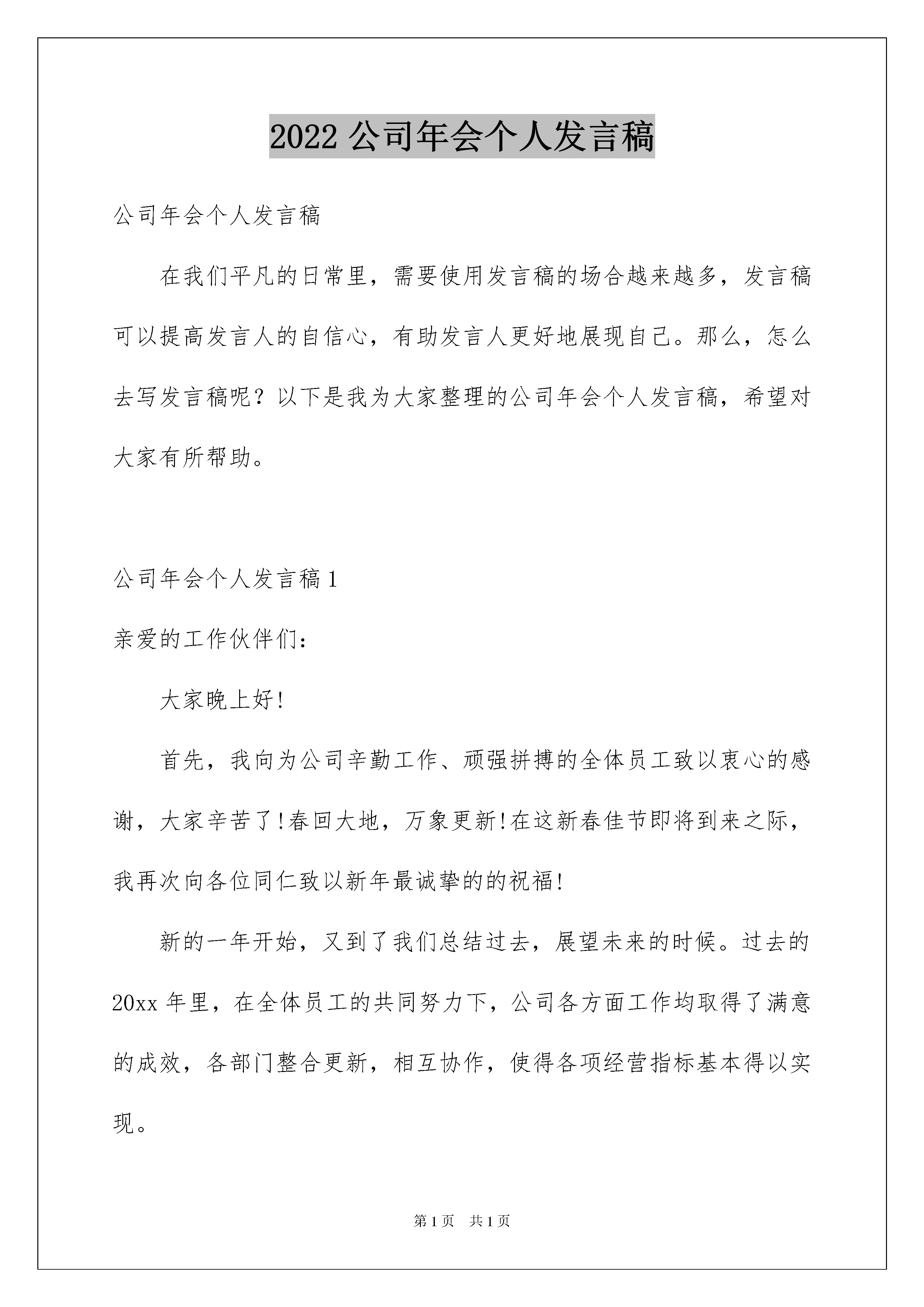 2022 公司年会个人发言稿

公司年会个人发言稿

在我们平凡的日常里，需要使用发言稿的场合越来越多，发言稿可以提高发言人的自信心，有助发言人更好地展现自己。那么，怎么去写发言稿呢？以下是我为大家整理的公司年会个人发言稿，希望对大家有所帮助。

公司年会个人发言稿 1

亲爱的工作伙伴们：

大家晚上好!

首先，我向为公司辛勤工作、顽强拼搏的全体员工致以衷心的感谢，大家辛苦了!春回大地，万象更新!在这新春佳节即将到来之际，我再次向各位同仁致以新年最诚挚的的祝福!

新的一年开始，又到了我们总结过去，展望未来的时候。过去的 20xx 年里，在全体员工的共同努力下，公司各方面工作均取得了满意的成效，各部门整合更新，相互协作，使得各项经营指标基本得以实现。

第 1 页　共 1 页